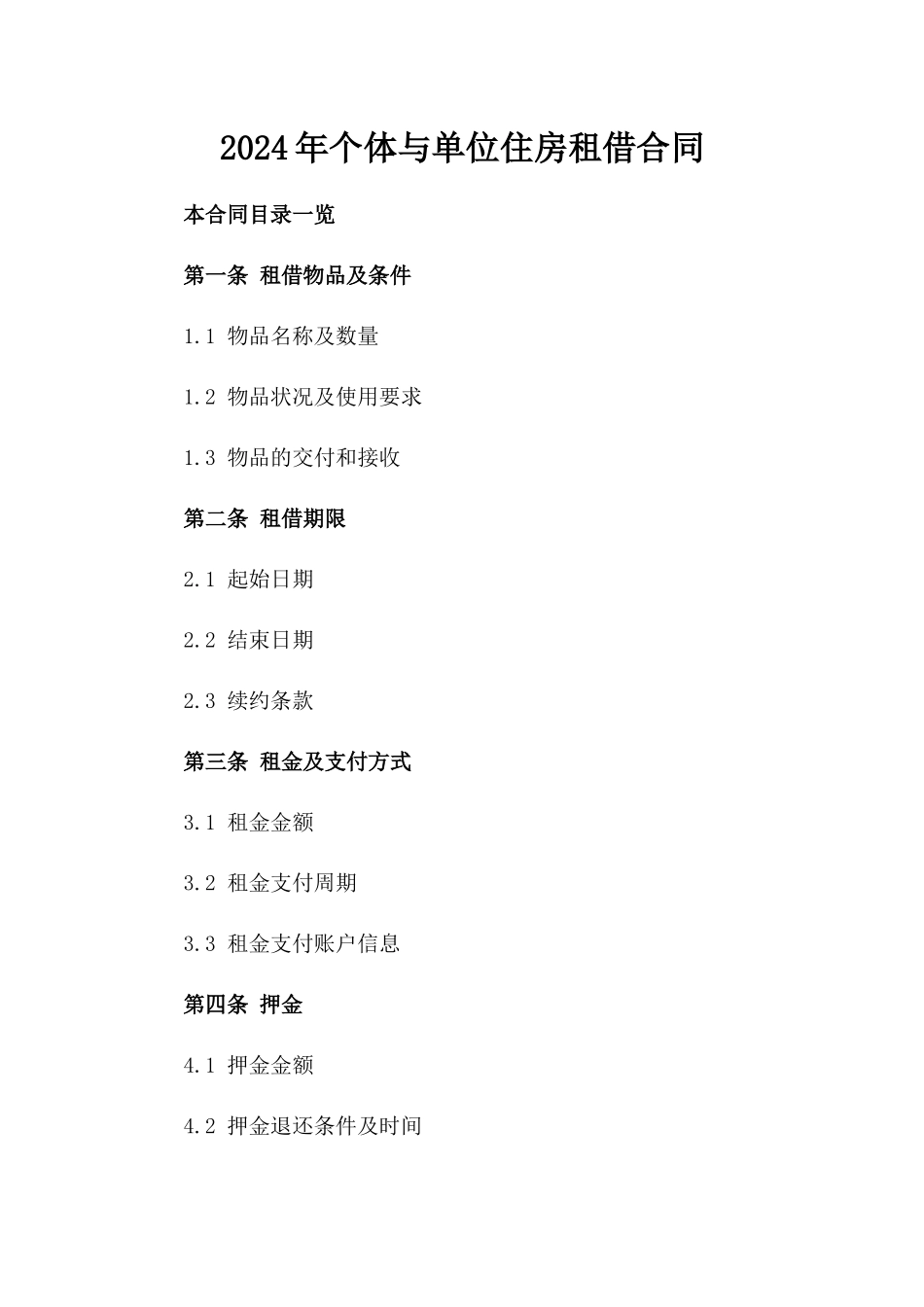 2024年个体与单位住房租借合同

本合同目录一览

第一条 租借物品及条件

1.1 物品名称及数量

1.2 物品状况及使用要求

1.3 物品的交付和接收

第二条 租借期限

2.1 起始日期

2.2 结束日期

2.3 续约条款

第三条 租金及支付方式

3.1 租金金额

3.2 租金支付周期

3.3 租金支付账户信息

第四条 押金

4.1 押金金额

4.2 押金退还条件及时间